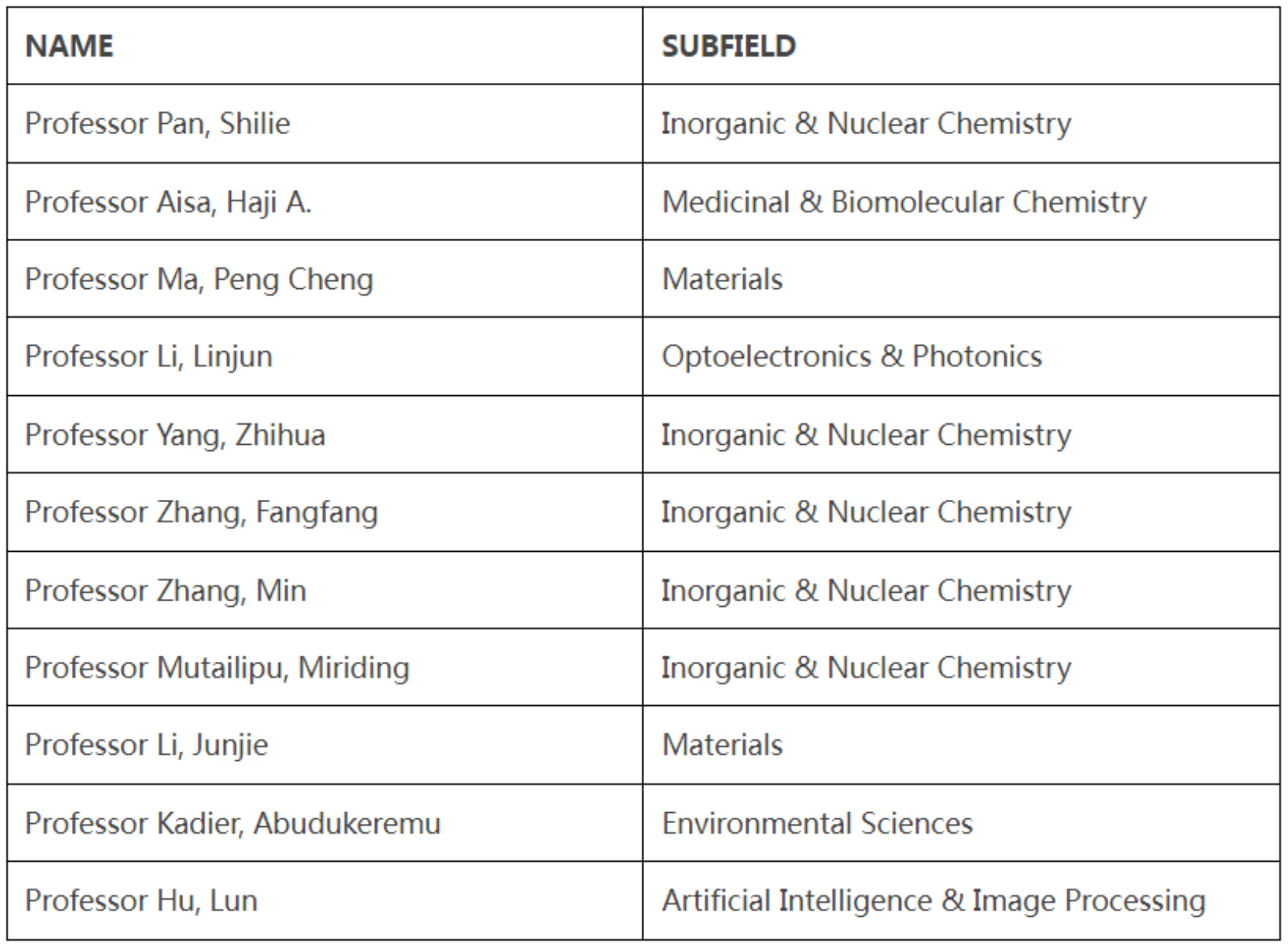 | NAME | SUBFIELD |
|---|---|
| Professor Pan, Shilie | Inorganic & Nuclear Chemistry |
| Professor Aisa, Haji A. | Medicinal & Biomolecular Chemistry |
| Professor Ma, Peng Cheng | Materials |
| Professor Li, Linjun | Optoelectronics & Photonics |
| Professor Yang, Zhihua | Inorganic & Nuclear Chemistry |
| Professor Zhang, Fangfang | Inorganic & Nuclear Chemistry |
| Professor Zhang, Min | Inorganic & Nuclear Chemistry |
| Professor Mutailipu, Miriding | Inorganic & Nuclear Chemistry |
| Professor Li, Junjie | Materials |
| Professor Kadier, Abudukeremu | Environmental Sciences |
| Professor Hu, Lun | Artificial Intelligence & Image Processing |